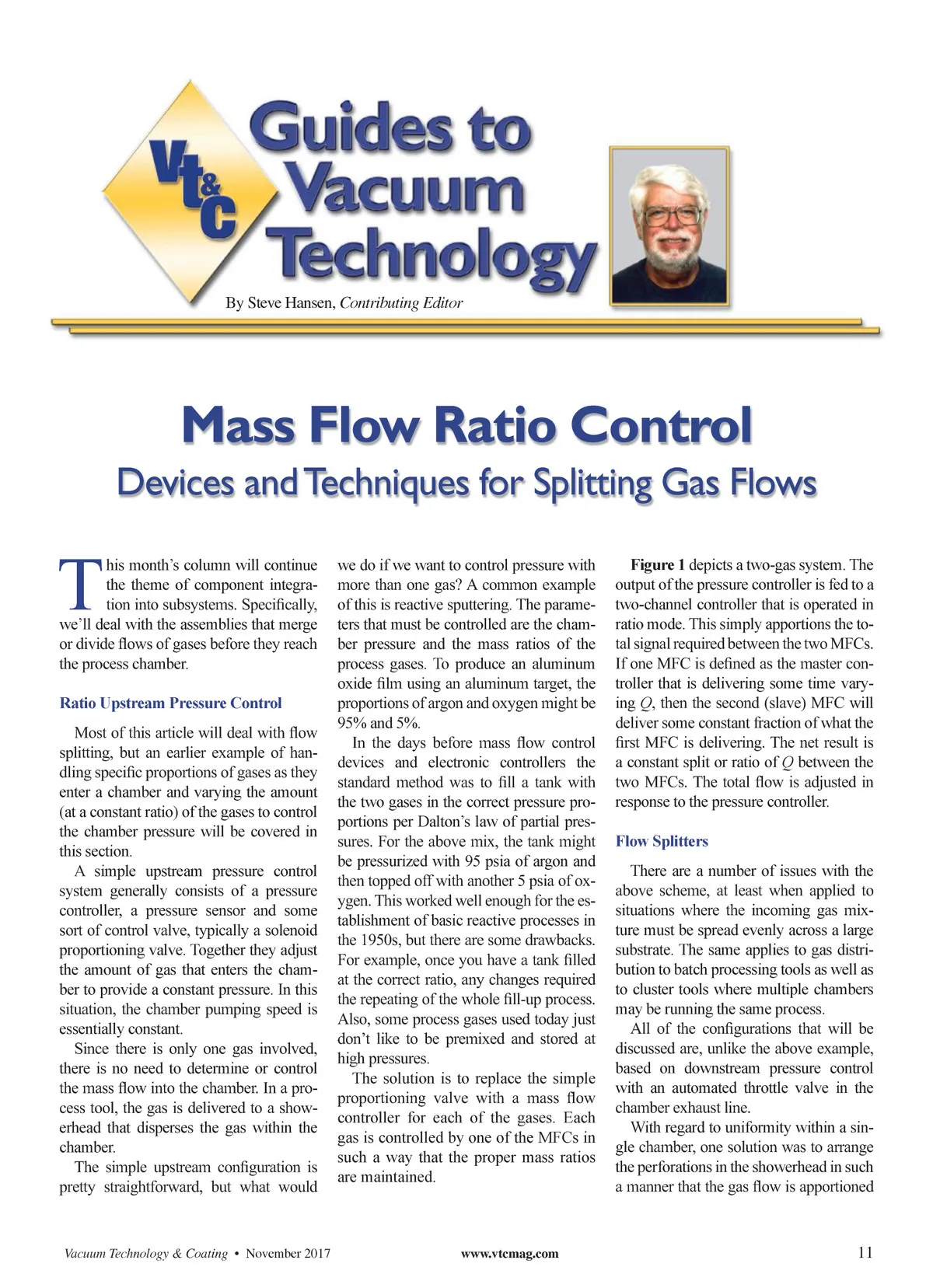 Vt&C Guides to Vacuum Technology

By Steve Hansen, Contributing Editor

Mass Flow Ratio Control

Devices and Techniques for Splitting Gas Flows

This month's column will continue the theme of component integration into subsystems. Specifically, we'll deal with the assemblies that merge or divide flows of gases before they reach the process chamber.

Ratio Upstream Pressure Control

Most of this article will deal with flow splitting, but an earlier example of handling specific proportions of gases as they enter a chamber and varying the amount (at a constant ratio) of the gases to control the chamber pressure will be covered in this section.

A simple upstream pressure control system generally consists of a pressure controller, a pressure sensor and some sort of control valve, typically a solenoid proportioning valve. Together they adjust the amount of gas that enters the chamber to provide a constant pressure. In this situation, the chamber pumping speed is essentially constant.

Since there is only one gas involved, there is no need to determine or control the mass flow into the chamber. In a process tool, the gas is delivered to a showerhead that disperses the gas within the chamber.

The simple upstream configuration is pretty straightforward, but what would we do if we want to control pressure with more than one gas? A common example of this is reactive sputtering. The parameters that must be controlled are the chamber pressure and the mass ratios of the process gases. To produce an aluminum oxide film using an aluminum target, the proportions of argon and oxygen might be 95% and 5%.

In the days before mass flow control devices and electronic controllers the standard method was to fill a tank with the two gases in the correct pressure proportions per Dalton's law of partial pressures. For the above mix, the tank might be pressurized with 95 psia of argon and then topped off with another 5 psia of oxygen. This worked well enough for the establishment of basic reactive processes in the 1950s, but there are some drawbacks. For example, once you have a tank filled at the correct ratio, any changes required the repeating of the whole fill-up process. Also, some process gases used today just don't like to be premixed and stored at high pressures.

The solution is to replace the simple proportioning valve with a mass flow controller for each of the gases. Each gas is controlled by one of the MFCs in such a way that the proper mass ratios are maintained.

Figure 1 depicts a two-gas system. The output of the pressure controller is fed to a two-channel controller that is operated in ratio mode. This simply apportions the total signal required between the two MFCs. If one MFC is defined as the master controller that is delivering some time varying $Q$, then the second (slave) MFC will deliver some constant fraction of what the first MFC is delivering. The net result is a constant split or ratio of $Q$ between the two MFCs. The total flow is adjusted in response to the pressure controller.

Flow Splitters

There are a number of issues with the above scheme, at least when applied to situations where the incoming gas mixture must be spread evenly across a large substrate. The same applies to gas distribution to batch processing tools as well as to cluster tools where multiple chambers may be running the same process.

All of the configurations that will be discussed are, unlike the above example, based on downstream pressure control with an automated throttle valve in the chamber exhaust line.

With regard to uniformity within a single chamber, one solution was to arrange the perforations in the showerhead in such a manner that the gas flow is apportioned

Vacuum Technology & Coating • November 2017 www.vtcmag.com 11